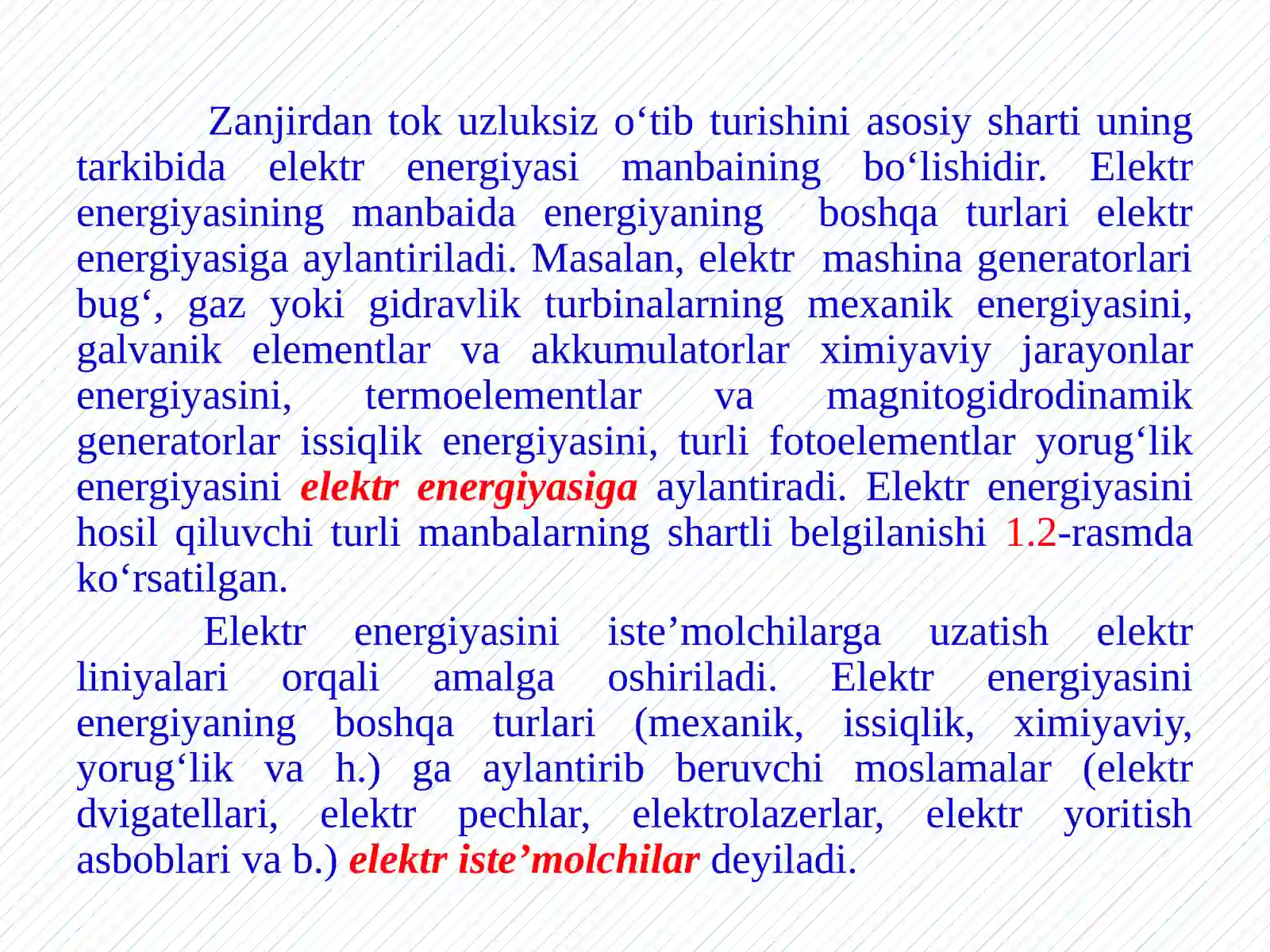 Zanjirdan tok uzluksiz o‘tib turishini asosiy sharti uning tarkibida elektr energiyasi manbaining bo‘lishidir. Elektr energiyasining manbaida energiyaning boshqa turlari elektr energiyasiga aylantiriladi. Masalan, elektr mashina generatorlari bug‘, gaz yoki gidravlik turbinalarning mexanik energiyasini, galvanik elementlar va akkumulatorlar ximiyaviy jarayonlar energiyasini, termoelementlar va magnitogidrodinamik generatorlar issiqlik energiyasini, turli fotoelementlar yorug‘lik energiyasini elektr energiyasiga aylantiradi. Elektr energiyasini hosil qiluvchi turli manbalarning shartli belgilanishi 1.2-rasmda ko‘rsatilgan.

Elektr energiyasini iste’molchilarga uzatish elektr liniyalari orqali amalga oshiriladi. Elektr energiyasini energiyaning boshqa turlari (mexanik, issiqlik, ximiyaviy, yorug‘lik va h.) ga aylantirib beruvchi moslamalar (elektr dvigatellari, elektr pechlar, elektrolazerlar, elektr yoritish asboblari va b.) elektr iste’molchilar deyiladi.